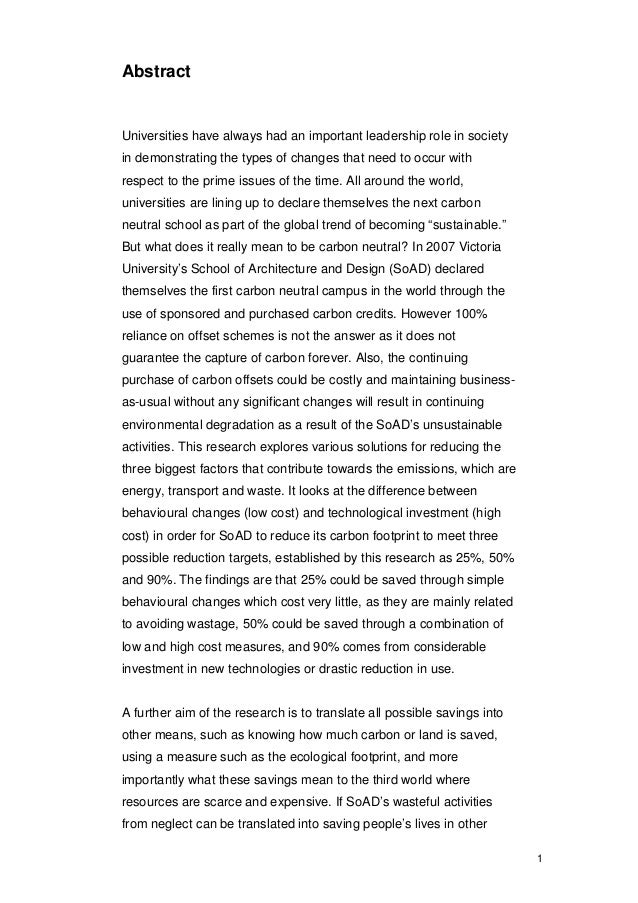 Abstract

Universities have always had an important leadership role in society in demonstrating the types of changes that need to occur with respect to the prime issues of the time. All around the world, universities are lining up to declare themselves the next carbon neutral school as part of the global trend of becoming “sustainable.” But what does it really mean to be carbon neutral? In 2007 Victoria University’s School of Architecture and Design (SoAD) declared themselves the first carbon neutral campus in the world through the use of sponsored and purchased carbon credits. However 100% reliance on offset schemes is not the answer as it does not guarantee the capture of carbon forever. Also, the continuing purchase of carbon offsets could be costly and maintaining business-as-usual without any significant changes will result in continuing environmental degradation as a result of the SoAD’s unsustainable activities. This research explores various solutions for reducing the three biggest factors that contribute towards the emissions, which are energy, transport and waste. It looks at the difference between behavioural changes (low cost) and technological investment (high cost) in order for SoAD to reduce its carbon footprint to meet three possible reduction targets, established by this research as 25%, 50% and 90%. The findings are that 25% could be saved through simple behavioural changes which cost very little, as they are mainly related to avoiding wastage, 50% could be saved through a combination of low and high cost measures, and 90% comes from considerable investment in new technologies or drastic reduction in use.

A further aim of the research is to translate all possible savings into other means, such as knowing how much carbon or land is saved, using a measure such as the ecological footprint, and more importantly what these savings mean to the third world where resources are scarce and expensive. If SoAD’s wasteful activities from neglect can be translated into saving people’s lives in other

1